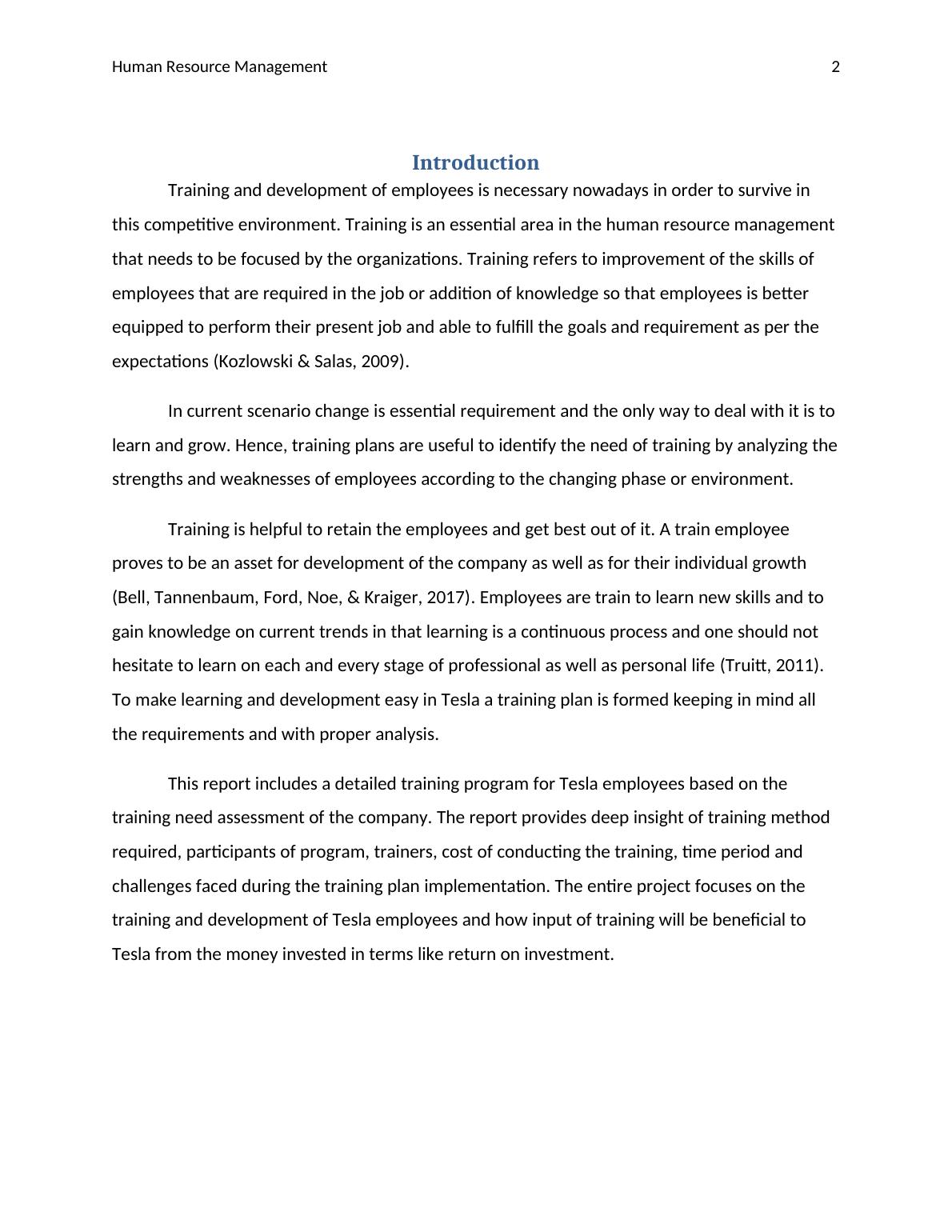 Human Resource Management 2

Introduction

Training and development of employees is necessary nowadays in order to survive in this competitive environment. Training is an essential area in the human resource management that needs to be focused by the organizations. Training refers to improvement of the skills of employees that are required in the job or addition of knowledge so that employees is better equipped to perform their present job and able to fulfill the goals and requirement as per the expectations (Kozlowski & Salas, 2009).

In current scenario change is essential requirement and the only way to deal with it is to learn and grow. Hence, training plans are useful to identify the need of training by analyzing the strengths and weaknesses of employees according to the changing phase or environment.

Training is helpful to retain the employees and get best out of it. A train employee proves to be an asset for development of the company as well as for their individual growth (Bell, Tannenbaum, Ford, Noe, & Kraiger, 2017). Employees are train to learn new skills and to gain knowledge on current trends in that learning is a continuous process and one should not hesitate to learn on each and every stage of professional as well as personal life (Truitt, 2011). To make learning and development easy in Tesla a training plan is formed keeping in mind all the requirements and with proper analysis.

This report includes a detailed training program for Tesla employees based on the training need assessment of the company. The report provides deep insight of training method required, participants of program, trainers, cost of conducting the training, time period and challenges faced during the training plan implementation. The entire project focuses on the training and development of Tesla employees and how input of training will be beneficial to Tesla from the money invested in terms like return on investment.